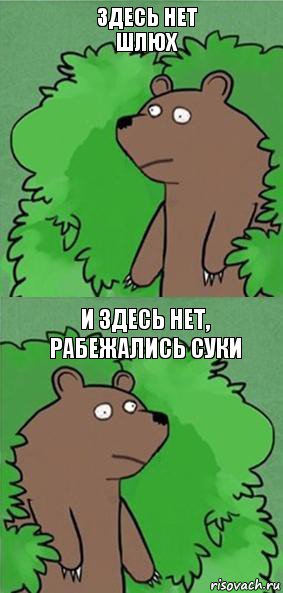 ЗДЕСЬ НЕТ ШЛЮХ

И ЗДЕСЬ НЕТ, РАБЕЖАЛИСЬ СУКИ

risovach.ru